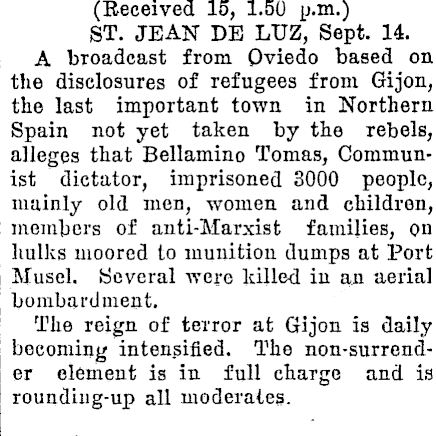 (Received 15, 1.50 p.m.)
ST. JEAN DE LUZ, Sept. 14.

A broadcast from Oviedo based on the disclosures of refugees from Gijon, the last important town in Northern Spain not yet taken by the rebels, alleges that Bellamino Tomas, Communist dictator, imprisoned 3000 people, mainly old men, women and children, members of anti-Marxist families, on hulks moored to munition dumps at Port Musel. Several were killed in an aerial bombardment.

The reign of terror at Gijon is daily becoming intensified. The non-surrender element is in full charge and is rounding-up all moderates.